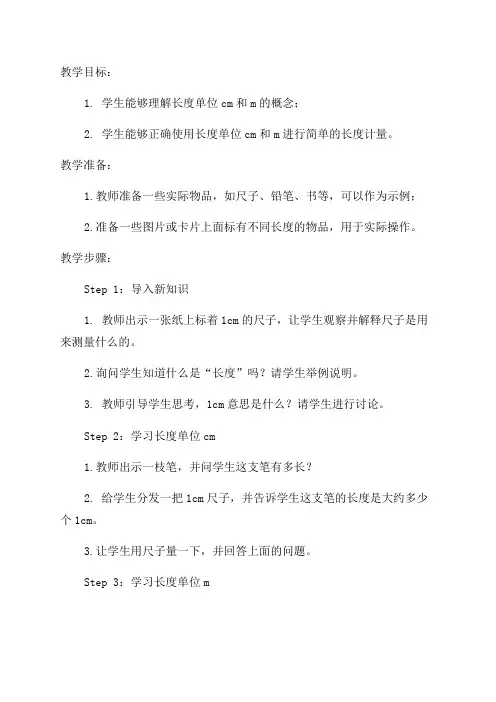 教学目标：

1. 学生能够理解长度单位 cm 和 m 的概念；

2. 学生能够正确使用长度单位 cm 和 m 进行简单的长度计量。

教学准备：

1. 教师准备一些实际物品，如尺子、铅笔、书等，可以作为示例；

2. 准备一些图片或卡片上面标有不同长度的物品，用于实际操作。

教学步骤：

Step 1：导入新知识

1. 教师出示一张纸上标着 1cm 的尺子，让学生观察并解释尺子是用来测量什么的。

2. 询问学生知道什么是“长度”吗？请学生举例说明。

3. 教师引导学生思考，1cm 意思是什么？请学生进行讨论。

Step 2：学习长度单位 cm

1. 教师出示一枝笔，并问学生这支笔有多长？

2. 给学生分发一把 1cm 尺子，并告诉学生这支笔的长度是大约多少个 1cm。

3. 让学生用尺子量一下，并回答上面的问题。

Step 3：学习长度单位 m